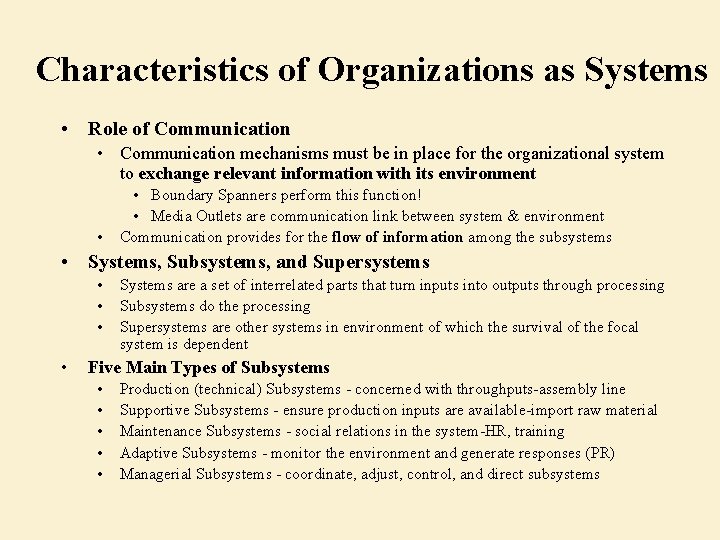 Characteristics of Organizations as Systems

• Role of Communication
  • Communication mechanisms must be in place for the organizational system to exchange relevant information with its environment
    • Boundary Spanners perform this function!
    • Media Outlets are communication link between system & environment
  • Communication provides for the flow of information among the subsystems
• Systems, Subsystems, and Supersystems
  • Systems are a set of interrelated parts that turn inputs into outputs through processing
  • Subsystems do the processing
  • Supersystems are other systems in environment of which the survival of the focal system is dependent
• Five Main Types of Subsystems
  • Production (technical) Subsystems - concerned with throughputs-assembly line
  • Supportive Subsystems - ensure production inputs are available-import raw material
  • Maintenance Subsystems - social relations in the system-HR, training
  • Adaptive Subsystems - monitor the environment and generate responses (PR)
  • Managerial Subsystems - coordinate, adjust, control, and direct subsystems